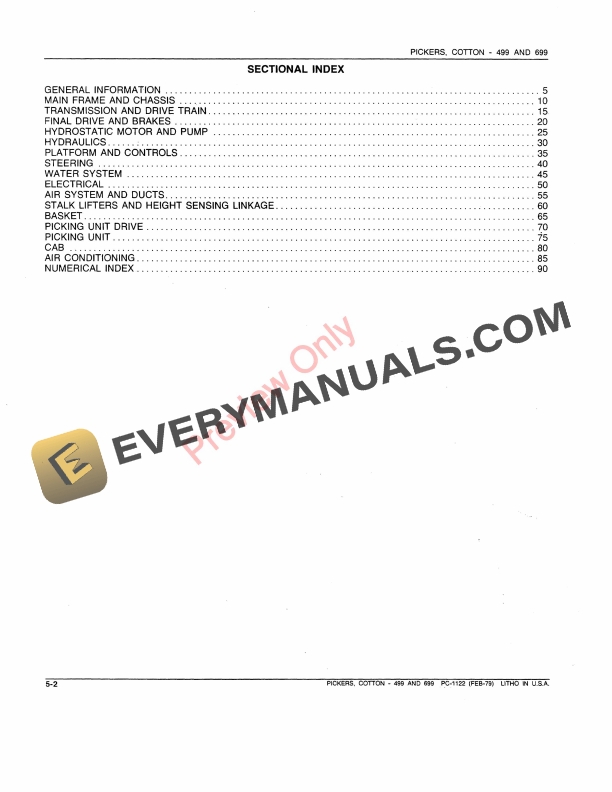 PICKERS, COTTON - 499 AND 699

SECTIONAL INDEX

GENERAL INFORMATION 5
MAIN FRAME AND CHASSIS 10
TRANSMISSION AND DRIVE TRAIN 15
FINAL DRIVE AND BRAKES 20
HYDROSTATIC MOTOR AND PUMP 25
HYDRAULICS 30
PLATFORM AND CONTROLS 35
STEERING 40
WATER SYSTEM 45
ELECTRICAL 50
AIR SYSTEM AND DUCTS 55
STALK LIFTERS AND HEIGHT SENSING LINKAGE 60
BASKET 65
PICKING UNIT DRIVE 70
PICKING UNIT 75
CAB 80
AIR CONDITIONING 85
NUMERICAL INDEX 90

5-2

PICKERS, COTTON - 499 AND 699 PC-1122 (FEB-79) LITHO IN U.S.A.

EVERYMANUALS.COM

Preview Only